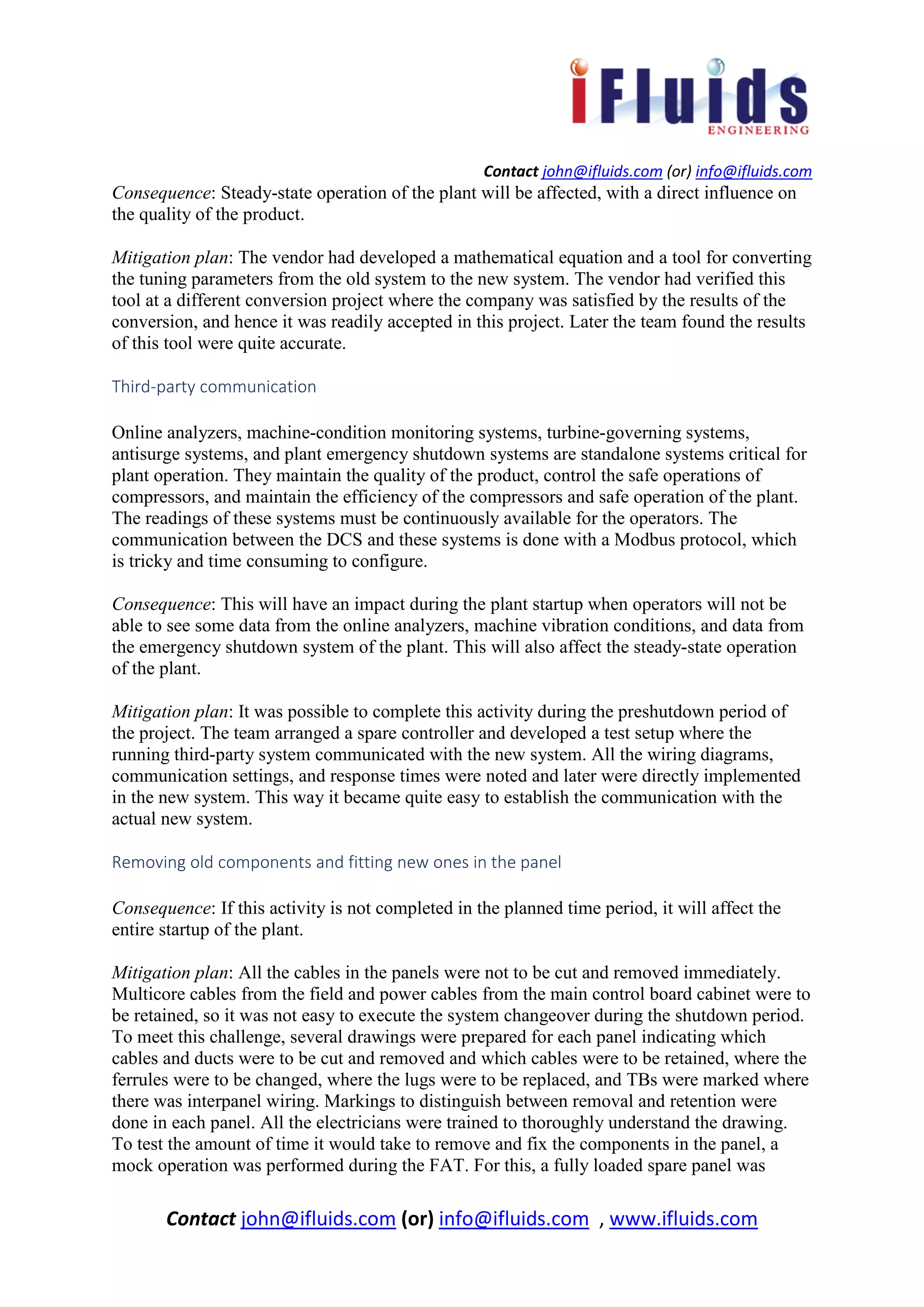 iFluids
ENGINEERING

Contact john@ifluids.com (or) info@ifluids.com

Consequence: Steady-state operation of the plant will be affected, with a direct influence on the quality of the product.

Mitigation plan: The vendor had developed a mathematical equation and a tool for converting the tuning parameters from the old system to the new system. The vendor had verified this tool at a different conversion project where the company was satisfied by the results of the conversion, and hence it was readily accepted in this project. Later the team found the results of this tool were quite accurate.

Third-party communication

Online analyzers, machine-condition monitoring systems, turbine-governing systems, antisurge systems, and plant emergency shutdown systems are standalone systems critical for plant operation. They maintain the quality of the product, control the safe operations of compressors, and maintain the efficiency of the compressors and safe operation of the plant. The readings of these systems must be continuously available for the operators. The communication between the DCS and these systems is done with a Modbus protocol, which is tricky and time consuming to configure.

Consequence: This will have an impact during the plant startup when operators will not be able to see some data from the online analyzers, machine vibration conditions, and data from the emergency shutdown system of the plant. This will also affect the steady-state operation of the plant.

Mitigation plan: It was possible to complete this activity during the preshutdown period of the project. The team arranged a spare controller and developed a test setup where the running third-party system communicated with the new system. All the wiring diagrams, communication settings, and response times were noted and later were directly implemented in the new system. This way it became quite easy to establish the communication with the actual new system.

Removing old components and fitting new ones in the panel

Consequence: If this activity is not completed in the planned time period, it will affect the entire startup of the plant.

Mitigation plan: All the cables in the panels were not to be cut and removed immediately. Multicore cables from the field and power cables from the main control board cabinet were to be retained, so it was not easy to execute the system changeover during the shutdown period. To meet this challenge, several drawings were prepared for each panel indicating which cables and ducts were to be cut and removed and which cables were to be retained, where the ferrules were to be changed, where the lugs were to be replaced, and TBs were marked where there was interpanel wiring. Markings to distinguish between removal and retention were done in each panel. All the electricians were trained to thoroughly understand the drawing. To test the amount of time it would take to remove and fix the components in the panel, a mock operation was performed during the FAT. For this, a fully loaded spare panel was

Contact john@ifluids.com (or) info@ifluids.com , www.ifluids.com